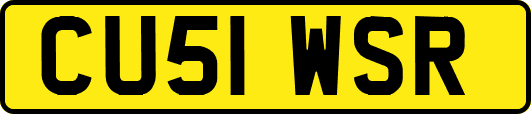 CU51 WSR